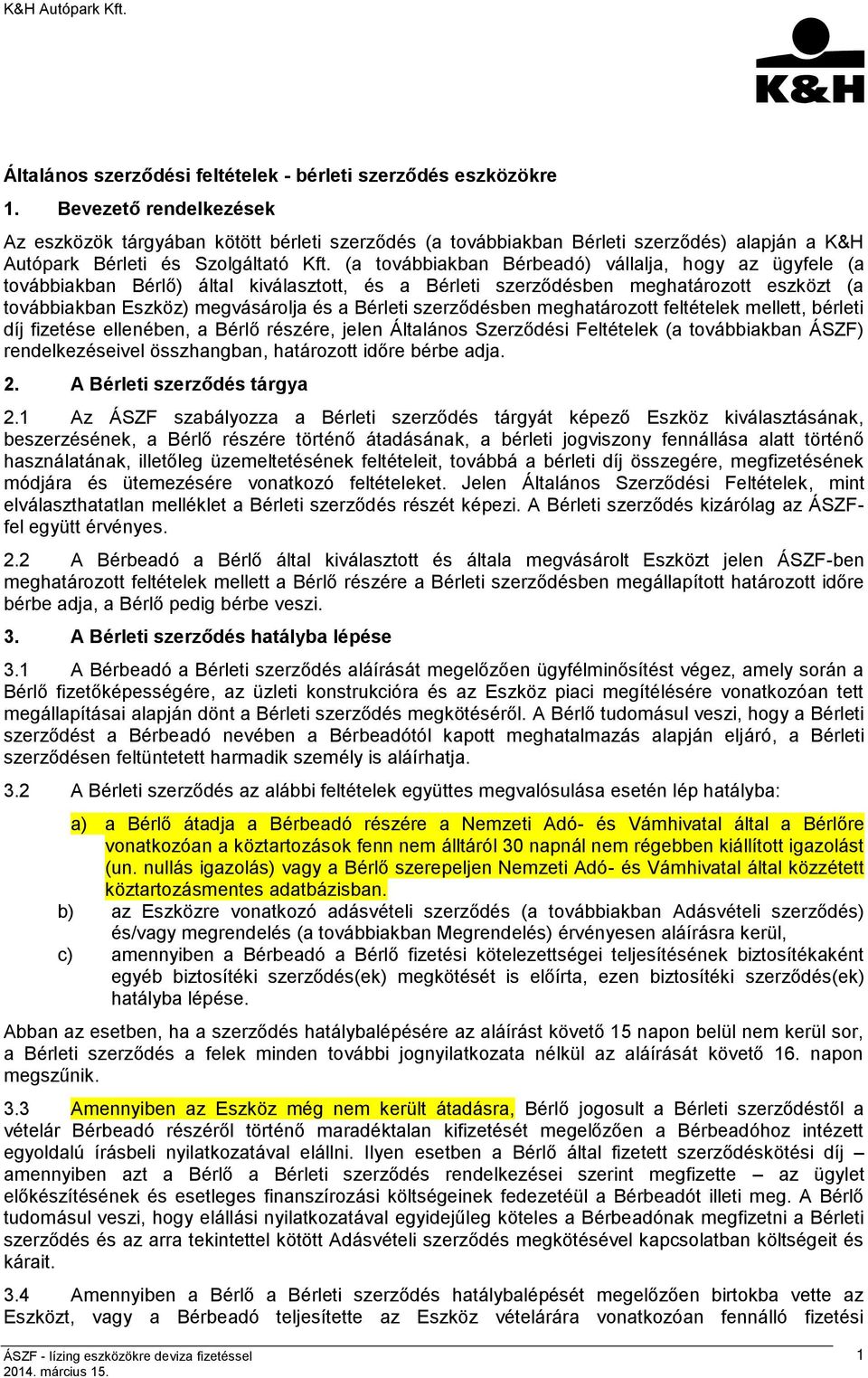 K&H Autópark Kft.

K&H

Általános szerződési feltételek - bérleti szerződés eszközökre

1. Bevezető rendelkezések

Az eszközök tárgyában kötött bérleti szerződés (a továbbiakban Bérleti szerződés) alapján a K&H Autópark Bérleti és Szolgáltató Kft. (a továbbiakban Bérbeadó) vállalja, hogy az ügyfele (a továbbiakban Bérlő) által kiválasztott, és a Bérleti szerződésben meghatározott eszközt (a továbbiakban Eszköz) megvásárolja és a Bérleti szerződésben meghatározott feltételek mellett, bérleti díj fizetése ellenében, a Bérlő részére, jelen Általános Szerződési Feltételek (a továbbiakban ÁSZF) rendelkezéseivel összhangban, határozott időre bérbe adja.

2. A Bérleti szerződés tárgya

2.1 Az ÁSZF szabályozza a Bérleti szerződés tárgyát képező Eszköz kiválasztásának, beszerzésének, a Bérlő részére történő átadásának, a bérleti jogviszony fennállása alatt történő használatának, illetőleg üzemeltetésének feltételeit, továbbá a bérleti díj összegére, megfizetésének módjára és ütemezésére vonatkozó feltételeket. Jelen Általános Szerződési Feltételek, mint elválaszthatatlan melléklet a Bérleti szerződés részét képezi. A Bérleti szerződés kizárólag az ÁSZF-fel együtt érvényes.

2.2 A Bérbeadó a Bérlő által kiválasztott és általa megvásárolt Eszközt jelen ÁSZF-ben meghatározott feltételek mellett a Bérlő részére a Bérleti szerződésben megállapított határozott időre bérbe adja, a Bérlő pedig bérbe veszi.

3. A Bérleti szerződés hatályba lépése

3.1 A Bérbeadó a Bérleti szerződés aláírását megelőzően ügyfélminősítést végez, amely során a Bérlő fizetőképességére, az üzleti konstrukcióra és az Eszköz piaci megítélésére vonatkozóan tett megállapításai alapján dönt a Bérleti szerződés megkötéséről. A Bérlő tudomásul veszi, hogy a Bérleti szerződést a Bérbeadó nevében a Bérbeadótól kapott meghatalmazás alapján eljáró, a Bérleti szerződésen feltüntetett harmadik személy is aláírhatja.

3.2 A Bérleti szerződés az alábbi feltételek együttes megvalósulása esetén lép hatályba:

a) a Bérlő átadja a Bérbeadó részére a Nemzeti Adó- és Vámhivatal által a Bérlőre vonatkozóan a köztartozások fenn nem álltáról 30 napnál nem régebben kiállított igazolást (un. nullás igazolás) vagy a Bérlő szerepeljen Nemzeti Adó- és Vámhivatal által közzétett köztartozásmentes adatbázisban.

b) az Eszközre vonatkozó adásvételi szerződés (a továbbiakban Adásvételi szerződés) és/vagy megrendelés (a továbbiakban Megrendelés) érvényesen aláírásra kerül,

c) amennyiben a Bérbeadó a Bérlő fizetési kötelezettségei teljesítésének biztosítékaként egyéb biztosítéki szerződés(ek) megkötését is előírta, ezen biztosítéki szerződés(ek) hatályba lépése.

Abban az esetben, ha a szerződés hatálybalépésére az aláírást követő 15 napon belül nem kerül sor, a Bérleti szerződés a felek minden további jognyilatkozata nélkül az aláírását követő 16. napon megszűnik.

3.3 Amennyiben az Eszköz még nem került átadásra, Bérlő jogosult a Bérleti szerződéstől a vételár Bérbeadó részéről történő maradéktalan kifizetését megelőzően a Bérbeadóhoz intézett egyoldalú írásbeli nyilatkozatával elállni. Ilyen esetben a Bérlő által fizetett szerződéskötési díj – amennyiben azt a Bérlő a Bérleti szerződés rendelkezései szerint megfizette – az ügylet előkészítésének és esetleges finanszírozási költségeinek fedezetéül a Bérbeadót illeti meg. A Bérlő tudomásul veszi, hogy elállási nyilatkozatával egyidejűleg köteles a Bérbeadónak megfizetni a Bérleti szerződés és az arra tekintettel kötött Adásvételi szerződés megkötésével kapcsolatban költségeit és kárait.

3.4 Amennyiben a Bérlő a Bérleti szerződés hatálybalépését megelőzően birtokba vette az Eszközt, vagy a Bérbeadó teljesítette az Eszköz vételárára vonatkozóan fennálló fizetési

ÁSZF - lízing eszközökre deviza fizetéssel
2014. március 15.
1